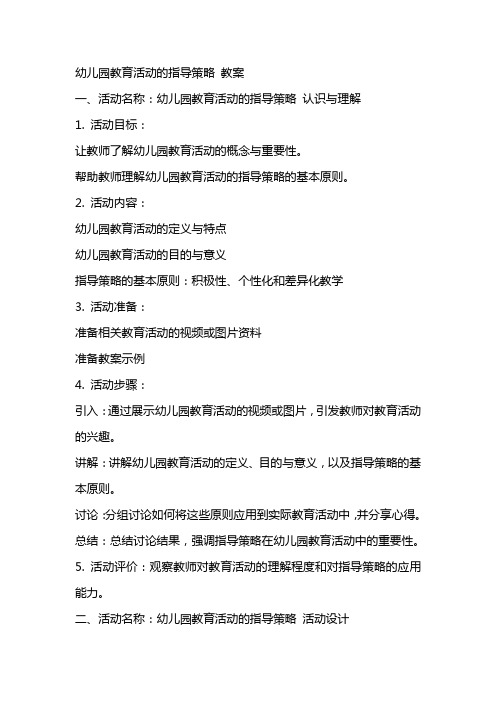 幼儿园教育活动的指导策略 教案

一、活动名称：幼儿园教育活动的指导策略 认识与理解

1. 活动目标：

让教师了解幼儿园教育活动的概念与重要性。

帮助教师理解幼儿园教育活动的指导策略的基本原则。

2. 活动内容：

幼儿园教育活动的定义与特点

幼儿园教育活动的目的与意义

指导策略的基本原则：积极性、个性化和差异化教学

3. 活动准备：

准备相关教育活动的视频或图片资料

准备教案示例

4. 活动步骤：

引入：通过展示幼儿园教育活动的视频或图片，引发教师对教育活动的兴趣。

讲解：讲解幼儿园教育活动的定义、目的与意义，以及指导策略的基本原则。

讨论：分组讨论如何将这些原则应用到实际教育活动中，并分享心得。

总结：总结讨论结果，强调指导策略在幼儿园教育活动中的重要性。

5. 活动评价：观察教师对教育活动的理解程度和对指导策略的应用能力。

二、活动名称：幼儿园教育活动的指导策略 活动设计